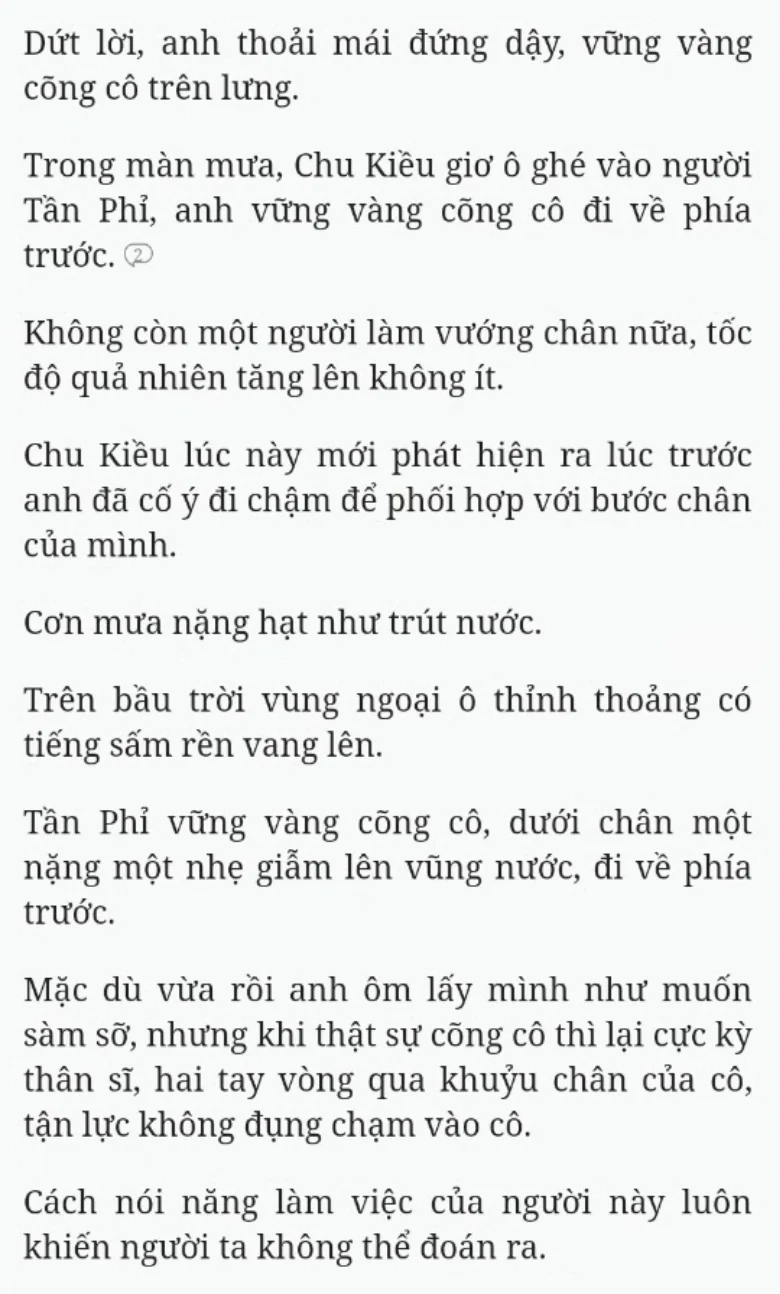 Dứt lời, anh thoải mái đứng dậy, vững vàng cõng cô trên lưng.

Trong màn mưa, Chu Kiều giơ ô ghé vào người Tần Phỉ, anh vững vàng cõng cô đi về phía trước. ②

Không còn một người làm vướng chân nữa, tốc độ quả nhiên tăng lên không ít.

Chu Kiều lúc này mới phát hiện ra lúc trước anh đã cố ý đi chậm để phối hợp với bước chân của mình.

Cơn mưa nặng hạt như trút nước.

Trên bầu trời vùng ngoại ô thỉnh thoảng có tiếng sấm rền vang lên.

Tần Phỉ vững vàng cõng cô, dưới chân một nặng một nhẹ giẫm lên vũng nước, đi về phía trước.

Mặc dù vừa rồi anh ôm lấy mình như muốn sàm sỡ, nhưng khi thật sự cõng cô thì lại cực kỳ thân sĩ, hai tay vòng qua khuỷu chân của cô, tận lực không đụng chạm vào cô.

Cách nói năng làm việc của người này luôn khiến người ta không thể đoán ra.